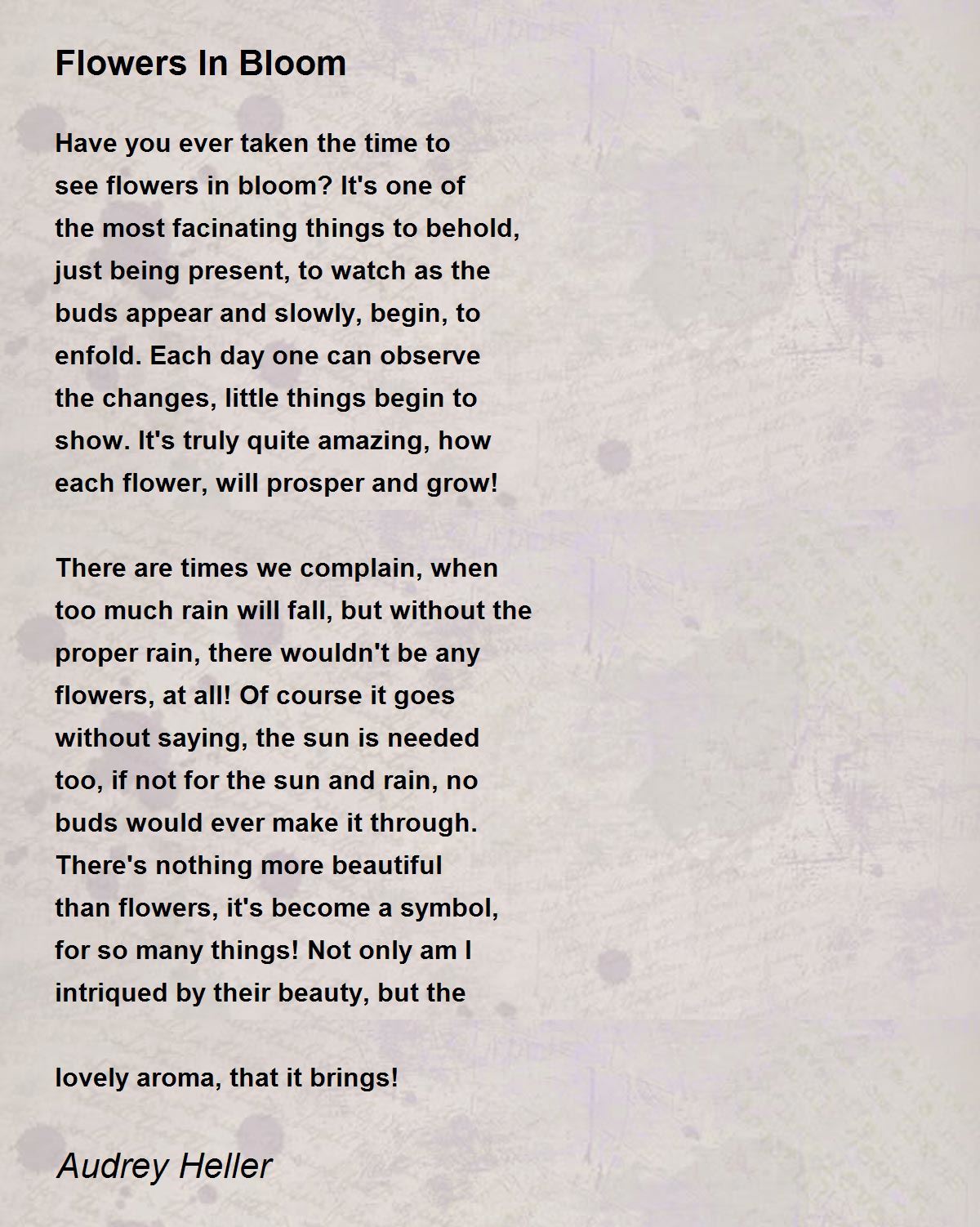 Flowers In Bloom

Have you ever taken the time to
see flowers in bloom? It's one of
the most facinating things to behold,
just being present, to watch as the
buds appear and slowly, begin, to
enfold. Each day one can observe
the changes, little things begin to
show. It's truly quite amazing, how
each flower, will prosper and grow!

There are times we complain, when
too much rain will fall, but without the
proper rain, there wouldn't be any
flowers, at all! Of course it goes
without saying, the sun is needed
too, if not for the sun and rain, no
buds would ever make it through.
There's nothing more beautiful
than flowers, it's become a symbol,
for so many things! Not only am I
intriqued by their beauty, but the

lovely aroma, that it brings!

Audrey Heller